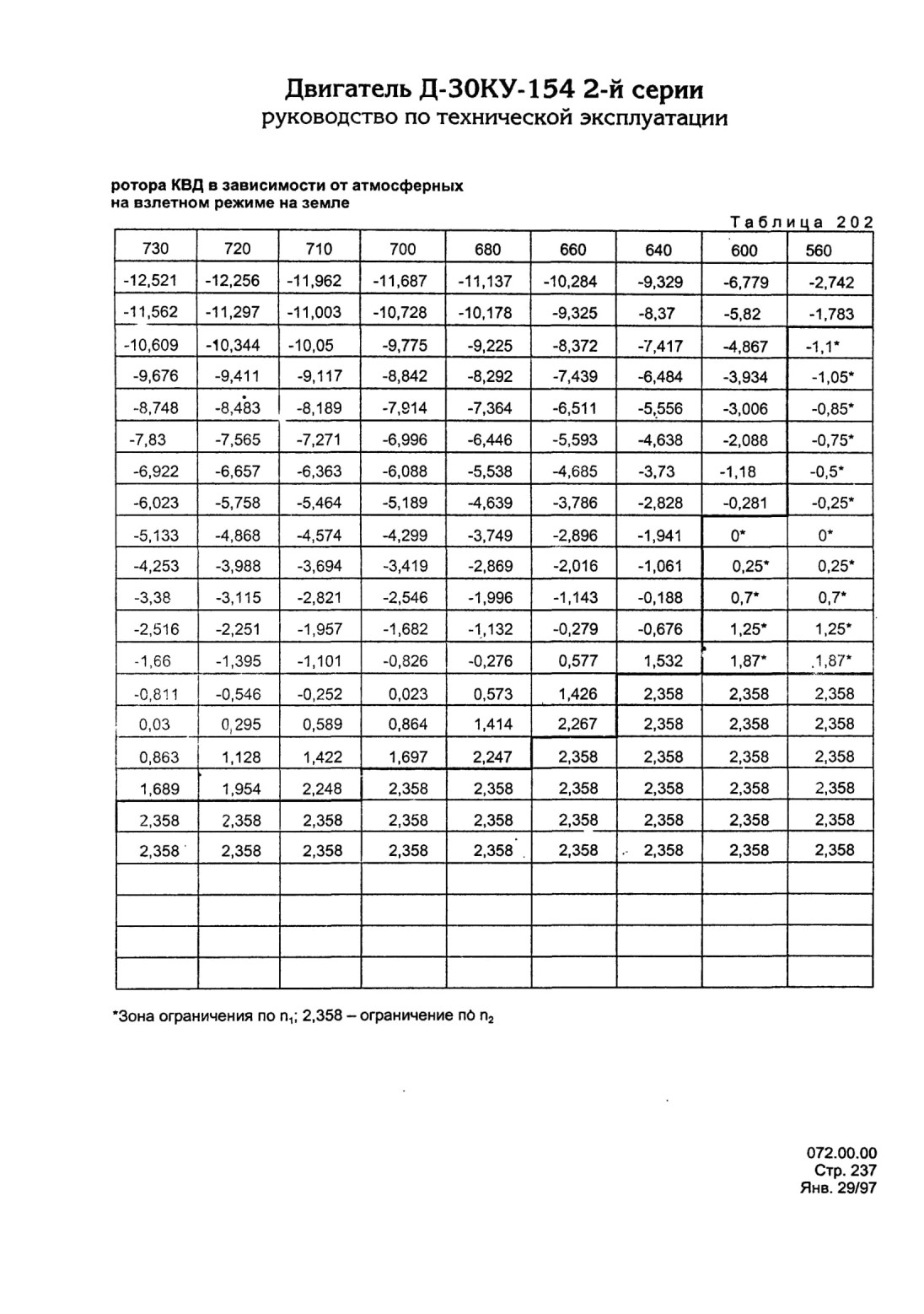 Двигатель Д-30КУ-154 2-й серии
руководство по технической эксплуатации

ротора КВД в зависимости от атмосферных
на взлетном режиме на земле

Таблица 202

| 730 | 720 | 710 | 700 | 680 | 660 | 640 | 600 | 560 |
|---|---|---|---|---|---|---|---|---|
| -12,521 | -12,256 | -11,962 | -11,687 | -11,137 | -10,284 | -9,329 | -6,779 | -2,742 |
| -11,562 | -11,297 | -11,003 | -10,728 | -10,178 | -9,325 | -8,37 | -5,82 | -1,783 |
| -10,609 | -10,344 | -10,05 | -9,775 | -9,225 | -8,372 | -7,417 | -4,867 | -1,1* |
| -9,676 | -9,411 | -9,117 | -8,842 | -8,292 | -7,439 | -6,484 | -3,934 | -1,05* |
| -8,748 | -8,483 | -8,189 | -7,914 | -7,364 | -6,511 | -5,556 | -3,006 | -0,85* |
| -7,83 | -7,565 | -7,271 | -6,996 | -6,446 | -5,593 | -4,638 | -2,088 | -0,75* |
| -6,922 | -6,657 | -6,363 | -6,088 | -5,538 | -4,685 | -3,73 | -1,18 | -0,5* |
| -6,023 | -5,758 | -5,464 | -5,189 | -4,639 | -3,786 | -2,828 | -0,281 | -0,25* |
| -5,133 | -4,868 | -4,574 | -4,299 | -3,749 | -2,896 | -1,941 | 0* | 0* |
| -4,253 | -3,988 | -3,694 | -3,419 | -2,869 | -2,016 | -1,061 | 0,25* | 0,25* |
| -3,38 | -3,115 | -2,821 | -2,546 | -1,996 | -1,143 | -0,188 | 0,7* | 0,7* |
| -2,516 | -2,251 | -1,957 | -1,682 | -1,132 | -0,279 | -0,676 | 1,25* | 1,25* |
| -1,66 | -1,395 | -1,101 | -0,826 | -0,276 | 0,577 | 1,532 | 1,87* | 1,87* |
| -0,811 | -0,546 | -0,252 | 0,023 | 0,573 | 1,426 | 2,358 | 2,358 | 2,358 |
| 0,03 | 0,295 | 0,589 | 0,864 | 1,414 | 2,267 | 2,358 | 2,358 | 2,358 |
| 0,863 | 1,128 | 1,422 | 1,697 | 2,247 | 2,358 | 2,358 | 2,358 | 2,358 |
| 1,689 | 1,954 | 2,248 | 2,358 | 2,358 | 2,358 | 2,358 | 2,358 | 2,358 |
| 2,358 | 2,358 | 2,358 | 2,358 | 2,358 | 2,358 | 2,358 | 2,358 | 2,358 |
| 2,358 | 2,358 | 2,358 | 2,358 | 2,358 | 2,358 | 2,358 | 2,358 | 2,358 |
| | | | | | | | | |
| | | | | | | | | |
| | | | | | | | | |
| | | | | | | | | |

*Зона ограничения по $n_1$; 2,358 – ограничение по $n_2$

072.00.00
Стр. 237
Янв. 29/97